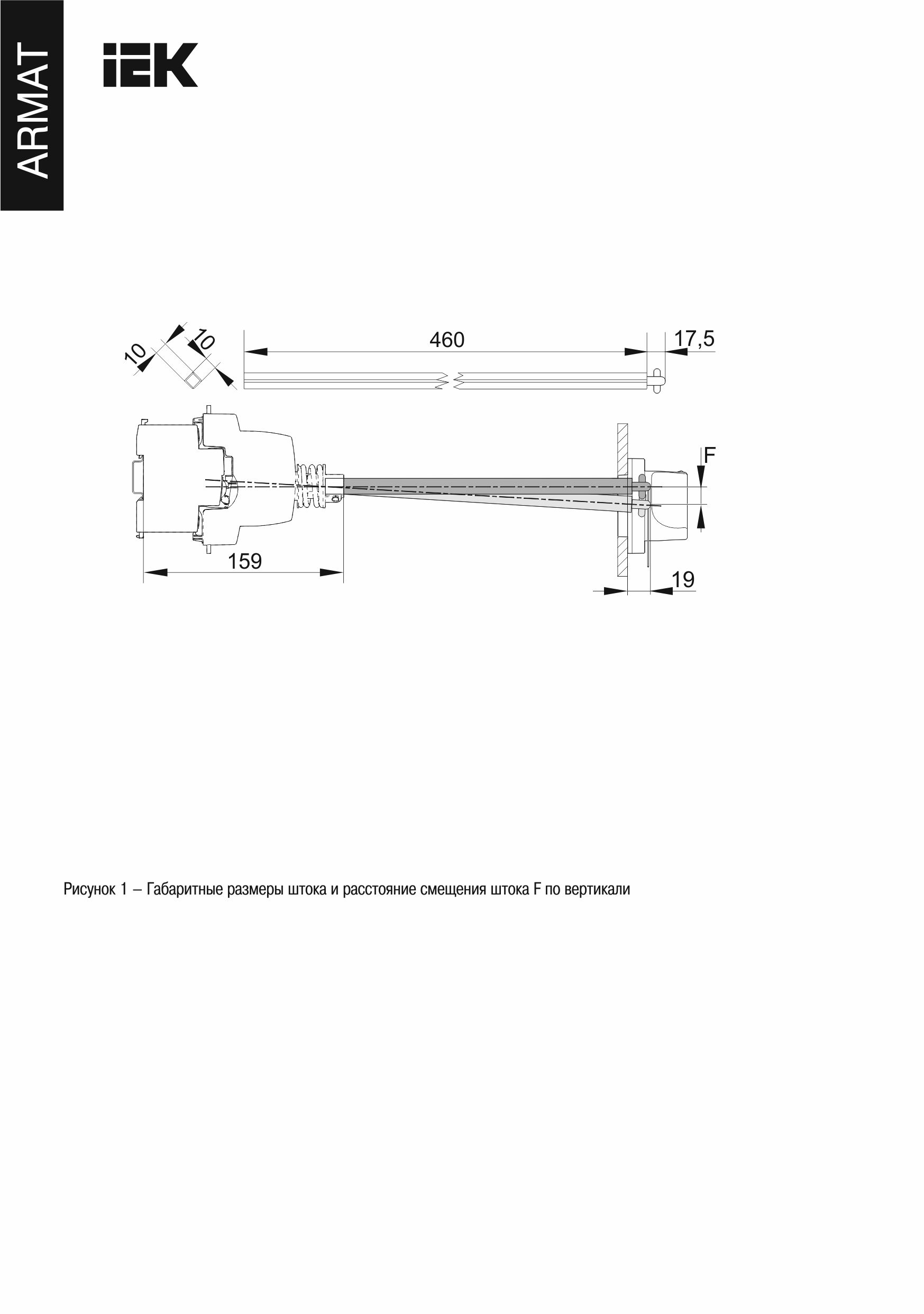 ARMAT

IEK

10

10

460

17,5

F

159

19

Рисунок 1 – Габаритные размеры штока и расстояние смещения штока F по вертикали